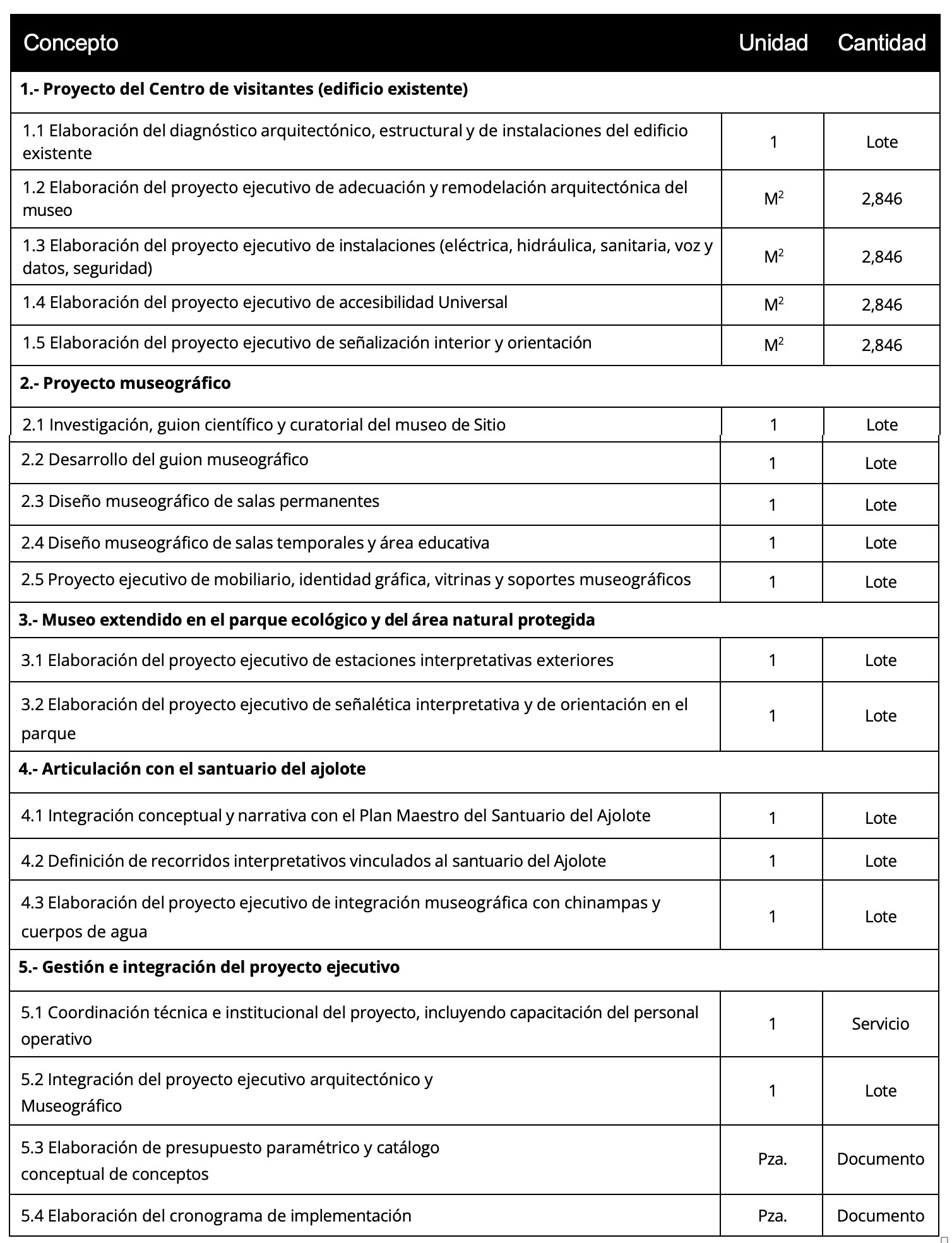 | Concepto | Unidad | Cantidad |
|---|---|---|
| **1.- Proyecto del Centro de visitantes (edificio existente)** | | |
| 1.1 Elaboración del diagnóstico arquitectónico, estructural y de instalaciones del edificio existente | 1 | Lote |
| 1.2 Elaboración del proyecto ejecutivo de adecuación y remodelación arquitectónica del museo | $M^2$ | 2,846 |
| 1.3 Elaboración del proyecto ejecutivo de instalaciones (eléctrica, hidráulica, sanitaria, voz y datos, seguridad) | $M^2$ | 2,846 |
| 1.4 Elaboración del proyecto ejecutivo de accesibilidad Universal | $M^2$ | 2,846 |
| 1.5 Elaboración del proyecto ejecutivo de señalización interior y orientación | $M^2$ | 2,846 |
| **2.- Proyecto museográfico** | | |
| 2.1 Investigación, guion científico y curatorial del museo de Sitio | 1 | Lote |
| 2.2 Desarrollo del guion museográfico | 1 | Lote |
| 2.3 Diseño museográfico de salas permanentes | 1 | Lote |
| 2.4 Diseño museográfico de salas temporales y área educativa | 1 | Lote |
| 2.5 Proyecto ejecutivo de mobiliario, identidad gráfica, vitrinas y soportes museográficos | 1 | Lote |
| **3.- Museo extendido en el parque ecológico y del área natural protegida** | | |
| 3.1 Elaboración del proyecto ejecutivo de estaciones interpretativas exteriores | 1 | Lote |
| 3.2 Elaboración del proyecto ejecutivo de señalética interpretativa y de orientación en el parque | 1 | Lote |
| **4.- Articulación con el santuario del ajolote** | | |
| 4.1 Integración conceptual y narrativa con el Plan Maestro del Santuario del Ajolote | 1 | Lote |
| 4.2 Definición de recorridos interpretativos vinculados al santuario del Ajolote | 1 | Lote |
| 4.3 Elaboración del proyecto ejecutivo de integración museográfica con chinampas y cuerpos de agua | 1 | Lote |
| **5.- Gestión e integración del proyecto ejecutivo** | | |
| 5.1 Coordinación técnica e institucional del proyecto, incluyendo capacitación del personal operativo | 1 | Servicio |
| 5.2 Integración del proyecto ejecutivo arquitectónico y Museográfico | 1 | Lote |
| 5.3 Elaboración de presupuesto paramétrico y catálogo conceptual de conceptos | Pza. | Documento |
| 5.4 Elaboración del cronograma de implementación | Pza. | Documento |